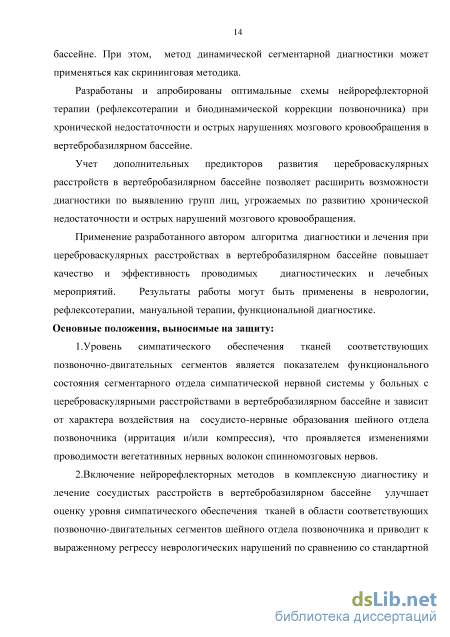 14

бассейне. При этом, метод динамической сегментарной диагностики может применяться как скрининговая методика.

Разработаны и апробированы оптимальные схемы нейрорефлекторной терапии (рефлексотерапии и биодинамической коррекции позвоночника) при хронической недостаточности и острых нарушениях мозгового кровообращения в вертебробазилярном бассейне.

Учет дополнительных предикторов развития цереброваскулярных расстройств в вертебробазилярном бассейне позволяет расширить возможности диагностики по выявлению групп лиц, угрожаемых по развитию хронической недостаточности и острых нарушений мозгового кровообращения.

Применение разработанного автором алгоритма диагностики и лечения при цереброваскулярных расстройствах в вертебробазилярном бассейне повышает качество и эффективность проводимых диагностических и лечебных мероприятий. Результаты работы могут быть применены в неврологии, рефлексотерапии, мануальной терапии, функциональной диагностике.

Основные положения, выносимые на защиту:

1.Уровень симпатического обеспечения тканей соответствующих позвоночно-двигательных сегментов является показателем функционального состояния сегментарного отдела симпатической нервной системы у больных с цереброваскулярными расстройствами в вертебробазилярном бассейне и зависит от характера воздействия на сосудисто-нервные образования шейного отдела позвоночника (ирритация и/или компрессия), что проявляется изменениями проводимости вегетативных нервных волокон спинномозговых нервов.

2.Включение нейрорефлекторных методов в комплексную диагностику и лечение сосудистых расстройств в вертебробазилярном бассейне улучшает оценку уровня симпатического обеспечения тканей в области соответствующих позвоночно-двигательных сегментов шейного отдела позвоночника и приводит к выраженному регрессу неврологических нарушений по сравнению со стандартной

dsLib.net
библиотека диссертаций